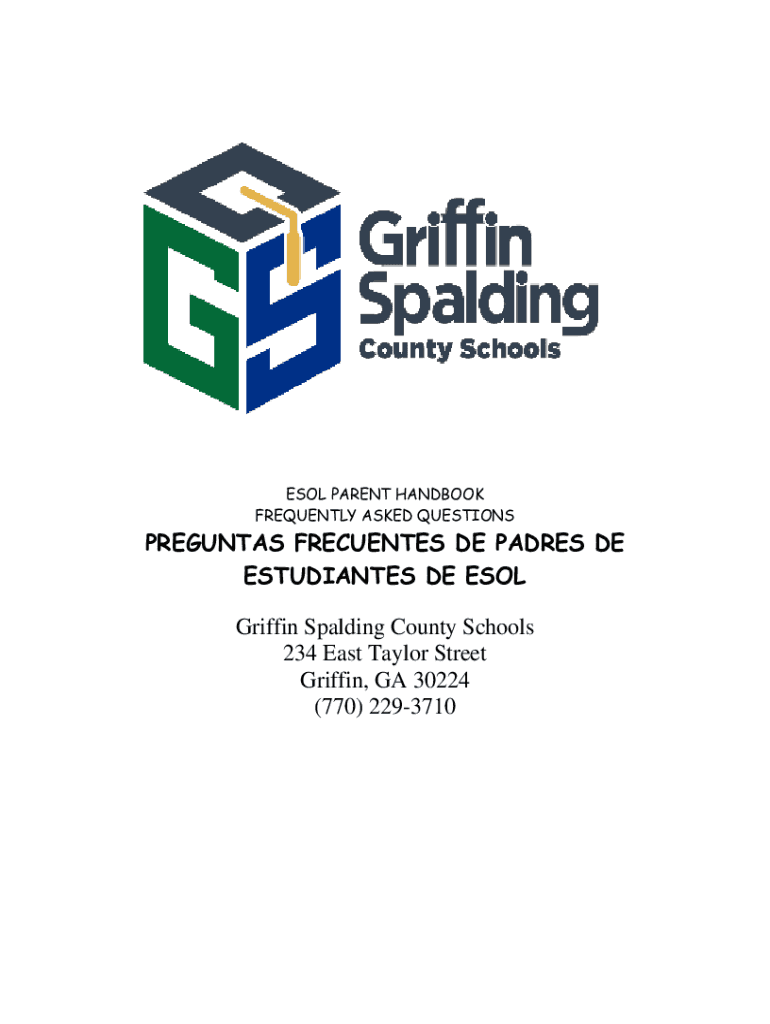 Griffin
Spalding
County Schools

ESOL PARENT HANDBOOK
FREQUENTLY ASKED QUESTIONS

PREGUNTAS FRECUENTES DE PADRES DE ESTUDIANTES DE ESOL

Griffin Spalding County Schools
234 East Taylor Street
Griffin, GA 30224
(770) 229-3710